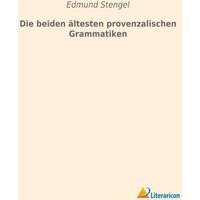 Edmund Stengel

Die beiden ältesten provenzalischen Grammatiken

Literaricon